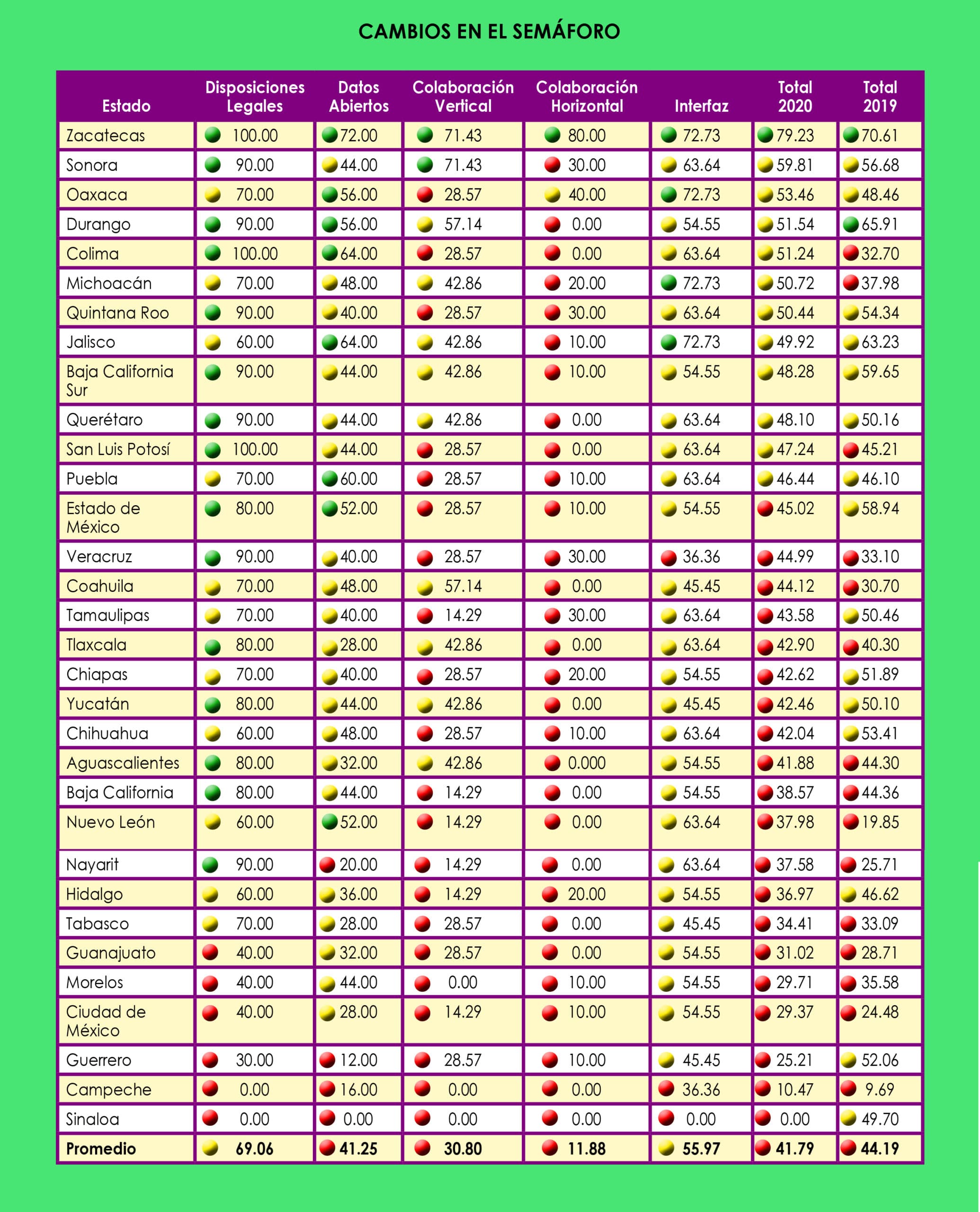 CAMBIOS EN EL SEMÁFORO

| Estado | Disposiciones Legales | Datos Abiertos | Colaboración Vertical | Colaboración Horizontal | Interfaz | Total 2020 | Total 2019 |
|---|---|---|---|---|---|---|---|
| Zacatecas | 100.00 | 72.00 | 71.43 | 80.00 | 72.73 | 79.23 | 70.61 |
| Sonora | 90.00 | 44.00 | 71.43 | 30.00 | 63.64 | 59.81 | 56.68 |
| Oaxaca | 70.00 | 56.00 | 28.57 | 40.00 | 72.73 | 53.46 | 48.46 |
| Durango | 90.00 | 56.00 | 57.14 | 0.00 | 54.55 | 51.54 | 65.91 |
| Colima | 100.00 | 64.00 | 28.57 | 0.00 | 63.64 | 51.24 | 32.70 |
| Michoacán | 70.00 | 48.00 | 42.86 | 20.00 | 72.73 | 50.72 | 37.98 |
| Quintana Roo | 90.00 | 40.00 | 28.57 | 30.00 | 63.64 | 50.44 | 54.34 |
| Jalisco | 60.00 | 64.00 | 42.86 | 10.00 | 72.73 | 49.92 | 63.23 |
| Baja California Sur | 90.00 | 44.00 | 42.86 | 10.00 | 54.55 | 48.28 | 59.65 |
| Querétaro | 90.00 | 44.00 | 42.86 | 0.00 | 63.64 | 48.10 | 50.16 |
| San Luis Potosí | 100.00 | 44.00 | 28.57 | 0.00 | 63.64 | 47.24 | 45.21 |
| Puebla | 70.00 | 60.00 | 28.57 | 10.00 | 63.64 | 46.44 | 46.10 |
| Estado de México | 80.00 | 52.00 | 28.57 | 10.00 | 54.55 | 45.02 | 58.94 |
| Veracruz | 90.00 | 40.00 | 28.57 | 30.00 | 36.36 | 44.99 | 33.10 |
| Coahuila | 70.00 | 48.00 | 57.14 | 0.00 | 45.45 | 44.12 | 30.70 |
| Tamaulipas | 70.00 | 40.00 | 14.29 | 30.00 | 63.64 | 43.58 | 50.46 |
| Tlaxcala | 80.00 | 28.00 | 42.86 | 0.00 | 63.64 | 42.90 | 40.30 |
| Chiapas | 70.00 | 40.00 | 28.57 | 20.00 | 54.55 | 42.62 | 51.89 |
| Yucatán | 80.00 | 44.00 | 42.86 | 0.00 | 45.45 | 42.46 | 50.10 |
| Chihuahua | 60.00 | 48.00 | 28.57 | 10.00 | 63.64 | 42.04 | 53.41 |
| Aguascalientes | 80.00 | 32.00 | 42.86 | 0.000 | 54.55 | 41.88 | 44.30 |
| Baja California | 80.00 | 44.00 | 14.29 | 0.00 | 54.55 | 38.57 | 44.36 |
| Nuevo León | 60.00 | 52.00 | 14.29 | 0.00 | 63.64 | 37.98 | 19.85 |
| Nayarit | 90.00 | 20.00 | 14.29 | 0.00 | 63.64 | 37.58 | 25.71 |
| Hidalgo | 60.00 | 36.00 | 14.29 | 20.00 | 54.55 | 36.97 | 46.62 |
| Tabasco | 70.00 | 28.00 | 28.57 | 0.00 | 45.45 | 34.41 | 33.09 |
| Guanajuato | 40.00 | 32.00 | 28.57 | 0.00 | 54.55 | 31.02 | 28.71 |
| Morelos | 40.00 | 44.00 | 0.00 | 10.00 | 54.55 | 29.71 | 35.58 |
| Ciudad de México | 40.00 | 28.00 | 14.29 | 10.00 | 54.55 | 29.37 | 24.48 |
| Guerrero | 30.00 | 12.00 | 28.57 | 10.00 | 45.45 | 25.21 | 52.06 |
| Campeche | 0.00 | 16.00 | 0.00 | 0.00 | 36.36 | 10.47 | 9.69 |
| Sinaloa | 0.00 | 0.00 | 0.00 | 0.00 | 0.00 | 0.00 | 49.70 |
| Promedio | 69.06 | 41.25 | 30.80 | 11.88 | 55.97 | 41.79 | 44.19 |